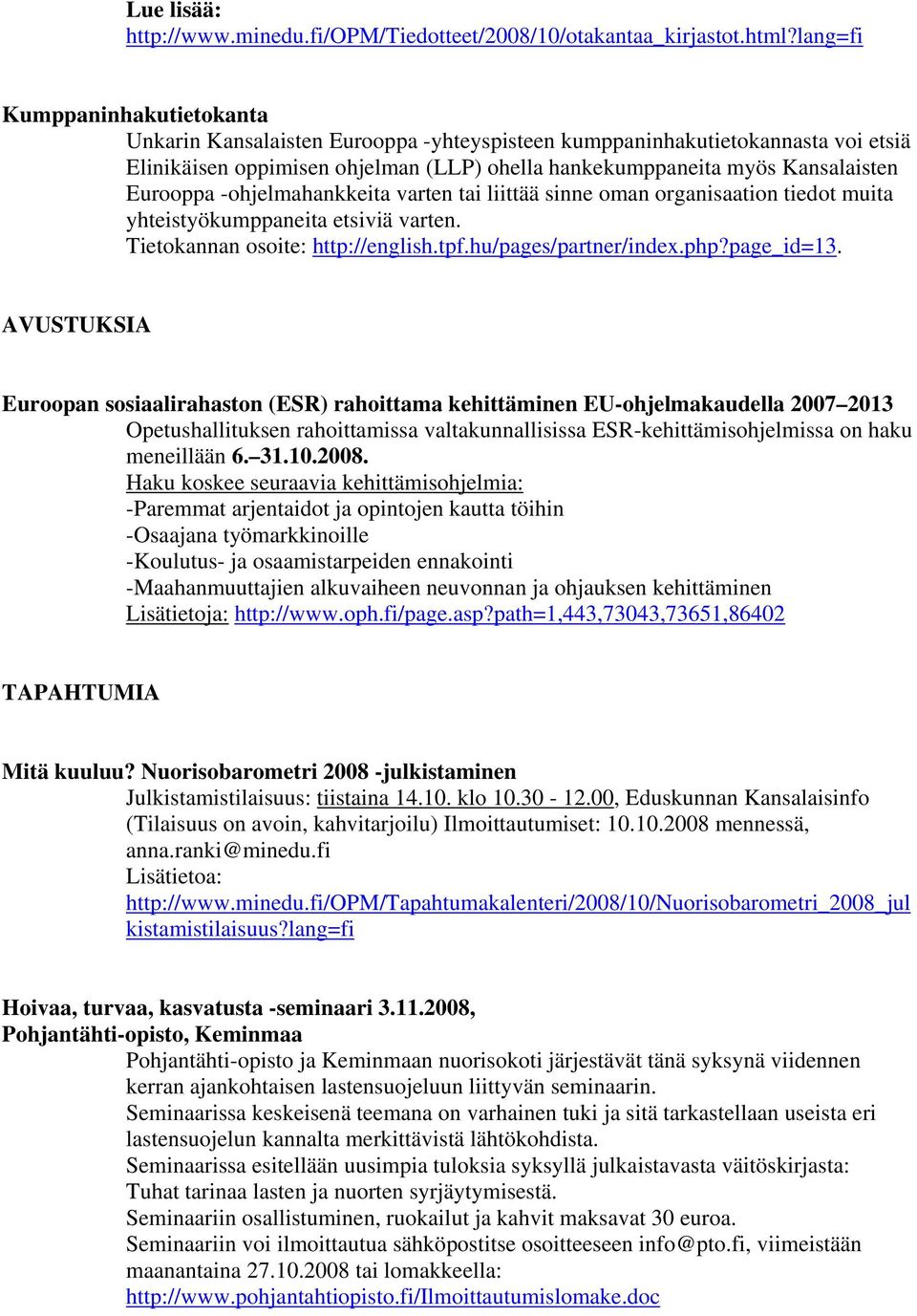 Lue lisää:
http://www.minedu.fi/OPM/Tiedotteet/2008/10/otakantaa_kirjastot.html?lang=fi

Kumppaninhakutietokanta
Unkarin Kansalaisten Eurooppa -yhteyspisteen kumppaninhakutietokannasta voi etsiä Elinikäisen oppimisen ohjelman (LLP) ohella hankekumppaneita myös Kansalaisten Eurooppa -ohjelmahankkeita varten tai liittää sinne oman organisaation tiedot muita yhteistyökumppaneita etsiviä varten.
Tietokannan osoite: http://english.tpf.hu/pages/partner/index.php?page_id=13.

AVUSTUKSIA

Euroopan sosiaalirahaston (ESR) rahoittama kehittäminen EU-ohjelmakaudella 2007–2013
Opetushallituksen rahoittamissa valtakunnallisissa ESR-kehittämisohjelmissa on haku meneillään 6.–31.10.2008.
Haku koskee seuraavia kehittämisohjelmia:
-Paremmat arjentaidot ja opintojen kautta töihin
-Osaajana työmarkkinoille
-Koulutus- ja osaamistarpeiden ennakointi
-Maahanmuuttajien alkuvaiheen neuvonnan ja ohjauksen kehittäminen
Lisätietoja: http://www.oph.fi/page.asp?path=1,443,73043,73651,86402

TAPAHTUMIA

Mitä kuuluu? Nuorisobarometri 2008 -julkistaminen
Julkistamistilaisuus: tiistaina 14.10. klo 10.30 - 12.00, Eduskunnan Kansalaisinfo (Tilaisuus on avoin, kahvitarjoilu) Ilmoittautumiset: 10.10.2008 mennessä, anna.ranki@minedu.fi
Lisätietoa:
http://www.minedu.fi/OPM/Tapahtumakalenteri/2008/10/Nuorisobarometri_2008_julkistamistilaisuus?lang=fi

Hoivaa, turvaa, kasvatusta -seminaari 3.11.2008,
Pohjantähti-opisto, Keminmaa
Pohjantähti-opisto ja Keminmaan nuorisokoti järjestävät tänä syksynä viidennen kerran ajankohtaisen lastensuojeluun liittyvän seminaarin.
Seminaarissa keskeisenä teemana on varhainen tuki ja sitä tarkastellaan useista eri lastensuojelun kannalta merkittävistä lähtökohdista.
Seminaarissa esitellään uusimpia tuloksia syksyllä julkaistavasta väitöskirjasta: Tuhat tarinaa lasten ja nuorten syrjäytymisestä.
Seminaariin osallistuminen, ruokailut ja kahvit maksavat 30 euroa.
Seminaariin voi ilmoittautua sähköpostitse osoitteeseen info@pto.fi, viimeistään maanantaina 27.10.2008 tai lomakkeella:
http://www.pohjantahtiopisto.fi/Ilmoittautumislomake.doc